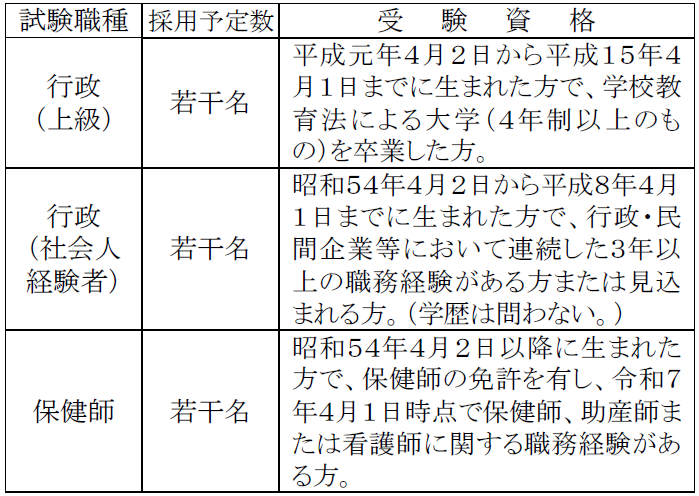 | 試験職種 | 採用予定数 | 受　験　資　格 |
|---|---|---|
| 行政（上級） | 若干名 | 平成元年4月2日から平成15年4月1日までに生まれた方で、学校教育法による大学（4年制以上のもの）を卒業した方。 |
| 行政（社会人経験者） | 若干名 | 昭和54年4月2日から平成8年4月1日までに生まれた方で、行政・民間企業等において連続した3年以上の職務経験がある方または見込まれる方。（学歴は問わない。） |
| 保健師 | 若干名 | 昭和54年4月2日以降に生まれた方で、保健師の免許を有し、令和7年4月1日時点で保健師、助産師または看護師に関する職務経験がある方。 |